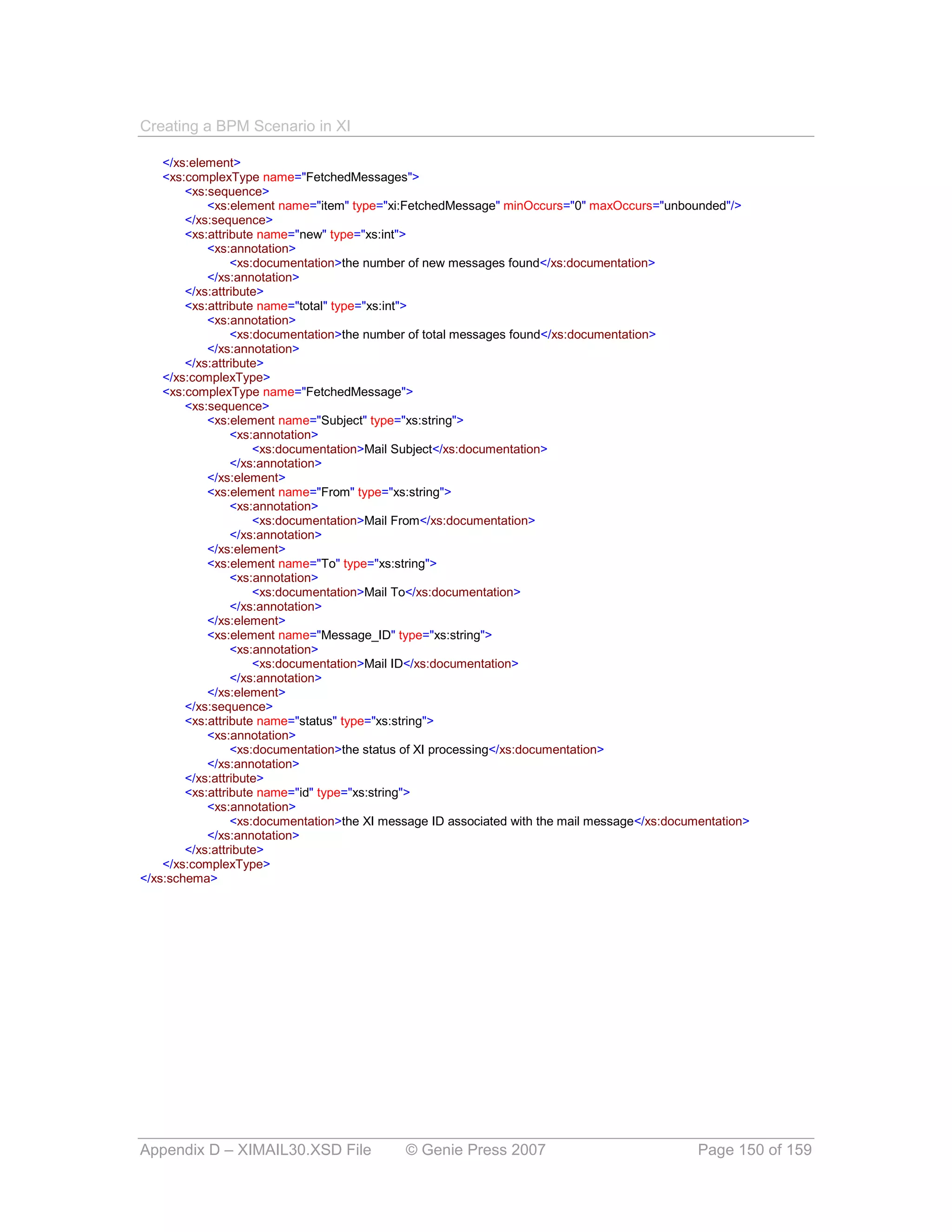 Creating a BPM Scenario in XI

</xs:element>
<xs:complexType name="FetchedMessages">
<xs:sequence>
<xs:element name="item" type="xi:FetchedMessage" minOccurs="0" maxOccurs="unbounded"/>
</xs:sequence>
<xs:attribute name="new" type="xs:int">
<xs:annotation>
<xs:documentation>the number of new messages found</xs:documentation>
</xs:annotation>
</xs:attribute>
<xs:attribute name="total" type="xs:int">
<xs:annotation>
<xs:documentation>the number of total messages found</xs:documentation>
</xs:annotation>
</xs:attribute>
</xs:complexType>
<xs:complexType name="FetchedMessage">
<xs:sequence>
<xs:element name="Subject" type="xs:string">
<xs:annotation>
<xs:documentation>Mail Subject</xs:documentation>
</xs:annotation>
</xs:element>
<xs:element name="From" type="xs:string">
<xs:annotation>
<xs:documentation>Mail From</xs:documentation>
</xs:annotation>
</xs:element>
<xs:element name="To" type="xs:string">
<xs:annotation>
<xs:documentation>Mail To</xs:documentation>
</xs:annotation>
</xs:element>
<xs:element name="Message_ID" type="xs:string">
<xs:annotation>
<xs:documentation>Mail ID</xs:documentation>
</xs:annotation>
</xs:element>
</xs:sequence>
<xs:attribute name="status" type="xs:string">
<xs:annotation>
<xs:documentation>the status of XI processing</xs:documentation>
</xs:annotation>
</xs:attribute>
<xs:attribute name="id" type="xs:string">
<xs:annotation>
<xs:documentation>the XI message ID associated with the mail message</xs:documentation>
</xs:annotation>
</xs:attribute>
</xs:complexType>
</xs:schema>

Appendix D – XIMAIL30.XSD File © Genie Press 2007 Page 150 of 159